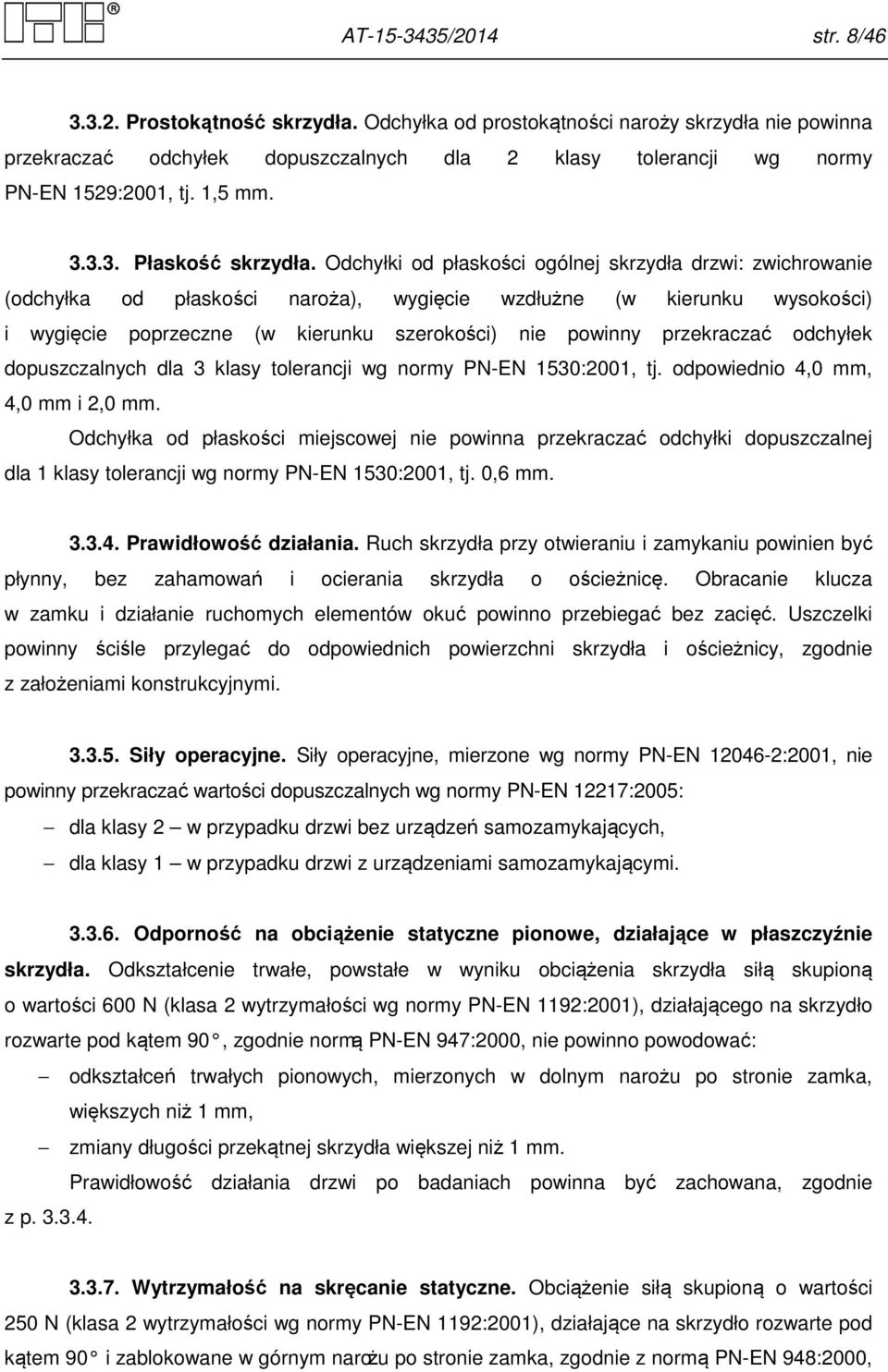 AT-15-3435/2014 str. 8/46

3.3.2. Prostokątność skrzydła. Odchyłka od prostokątności naroży skrzydła nie powinna przekraczać odchyłek dopuszczalnych dla 2 klasy tolerancji wg normy PN-EN 1529:2001, tj. 1,5 mm.

3.3.3. Płaskość skrzydła. Odchyłki od płaskości ogólnej skrzydła drzwi: zwichrowanie (odchyłka od płaskości naroża), wygięcie wzdłużne (w kierunku wysokości) i wygięcie poprzeczne (w kierunku szerokości) nie powinny przekraczać odchyłek dopuszczalnych dla 3 klasy tolerancji wg normy PN-EN 1530:2001, tj. odpowiednio 4,0 mm, 4,0 mm i 2,0 mm.
Odchyłka od płaskości miejscowej nie powinna przekraczać odchyłki dopuszczalnej dla 1 klasy tolerancji wg normy PN-EN 1530:2001, tj. 0,6 mm.

3.3.4. Prawidłowość działania. Ruch skrzydła przy otwieraniu i zamykaniu powinien być płynny, bez zahamowań i ocierania skrzydła o ościeżnicę. Obracanie klucza w zamku i działanie ruchomych elementów okuć powinno przebiegać bez zacięć. Uszczelki powinny ściśle przylegać do odpowiednich powierzchni skrzydła i ościeżnicy, zgodnie z założeniami konstrukcyjnymi.

3.3.5. Siły operacyjne. Siły operacyjne, mierzone wg normy PN-EN 12046-2:2001, nie powinny przekraczać wartości dopuszczalnych wg normy PN-EN 12217:2005:
– dla klasy 2 – w przypadku drzwi bez urządzeń samozamykających,
– dla klasy 1 – w przypadku drzwi z urządzeniami samozamykającymi.

3.3.6. Odporność na obciążenie statyczne pionowe, działające w płaszczyźnie skrzydła. Odkształcenie trwałe, powstałe w wyniku obciążenia skrzydła siłą skupioną o wartości 600 N (klasa 2 wytrzymałości wg normy PN-EN 1192:2001), działającego na skrzydło rozwarte pod kątem 90 , zgodnie normą PN-EN 947:2000, nie powinno powodować:
– odkształceń trwałych pionowych, mierzonych w dolnym narożu po stronie zamka, większych niż 1 mm,
– zmiany długości przekątnej skrzydła większej niż 1 mm.
Prawidłowość działania drzwi po badaniach powinna być zachowana, zgodnie z p. 3.3.4.

3.3.7. Wytrzymałość na skręcanie statyczne. Obciążenie siłą skupioną o wartości 250 N (klasa 2 wytrzymałości wg normy PN-EN 1192:2001), działające na skrzydło rozwarte pod kątem 90 i zablokowane w górnym narożu po stronie zamka, zgodnie z normą PN-EN 948:2000,